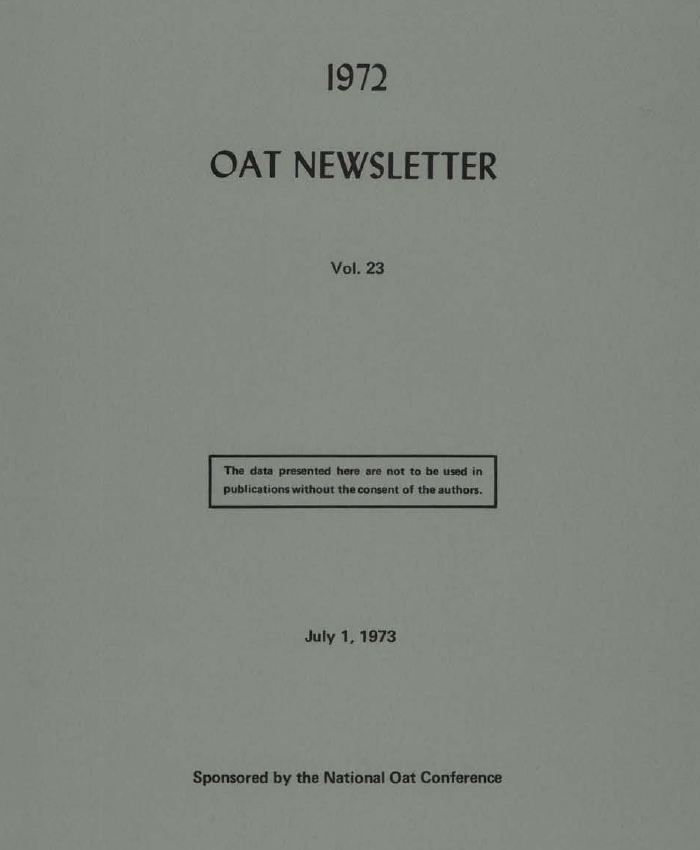 1972

OAT NEWSLETTER

Vol. 23

The data presented here are not to be used in publications without the consent of the authors.

July 1, 1973

Sponsored by the National Oat Conference